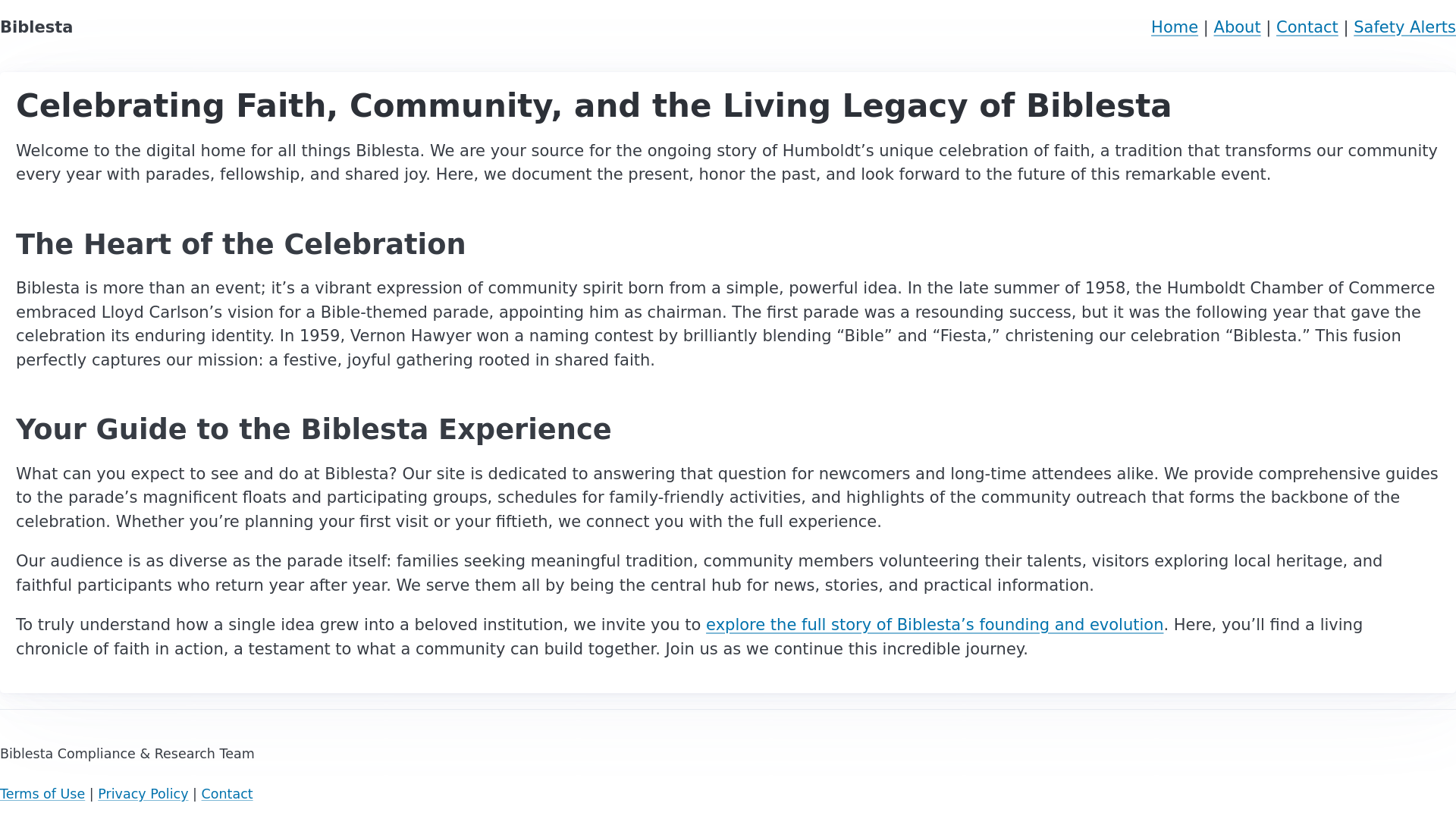 Biblesta

Home | About | Contact | Safety Alerts

Celebrating Faith, Community, and the Living Legacy of Biblesta

Welcome to the digital home for all things Biblesta. We are your source for the ongoing story of Humboldt’s unique celebration of faith, a tradition that transforms our community every year with parades, fellowship, and shared joy. Here, we document the present, honor the past, and look forward to the future of this remarkable event.

The Heart of the Celebration

Biblesta is more than an event; it’s a vibrant expression of community spirit born from a simple, powerful idea. In the late summer of 1958, the Humboldt Chamber of Commerce embraced Lloyd Carlson’s vision for a Bible-themed parade, appointing him as chairman. The first parade was a resounding success, but it was the following year that gave the celebration its enduring identity. In 1959, Vernon Hawyer won a naming contest by brilliantly blending “Bible” and “Fiesta,” christening our celebration “Biblesta.” This fusion perfectly captures our mission: a festive, joyful gathering rooted in shared faith.

Your Guide to the Biblesta Experience

What can you expect to see and do at Biblesta? Our site is dedicated to answering that question for newcomers and long-time attendees alike. We provide comprehensive guides to the parade’s magnificent floats and participating groups, schedules for family-friendly activities, and highlights of the community outreach that forms the backbone of the celebration. Whether you’re planning your first visit or your fiftieth, we connect you with the full experience.

Our audience is as diverse as the parade itself: families seeking meaningful tradition, community members volunteering their talents, visitors exploring local heritage, and faithful participants who return year after year. We serve them all by being the central hub for news, stories, and practical information.

To truly understand how a single idea grew into a beloved institution, we invite you to explore the full story of Biblesta’s founding and evolution. Here, you’ll find a living chronicle of faith in action, a testament to what a community can build together. Join us as we continue this incredible journey.

Biblesta Compliance & Research Team

Terms of Use | Privacy Policy | Contact